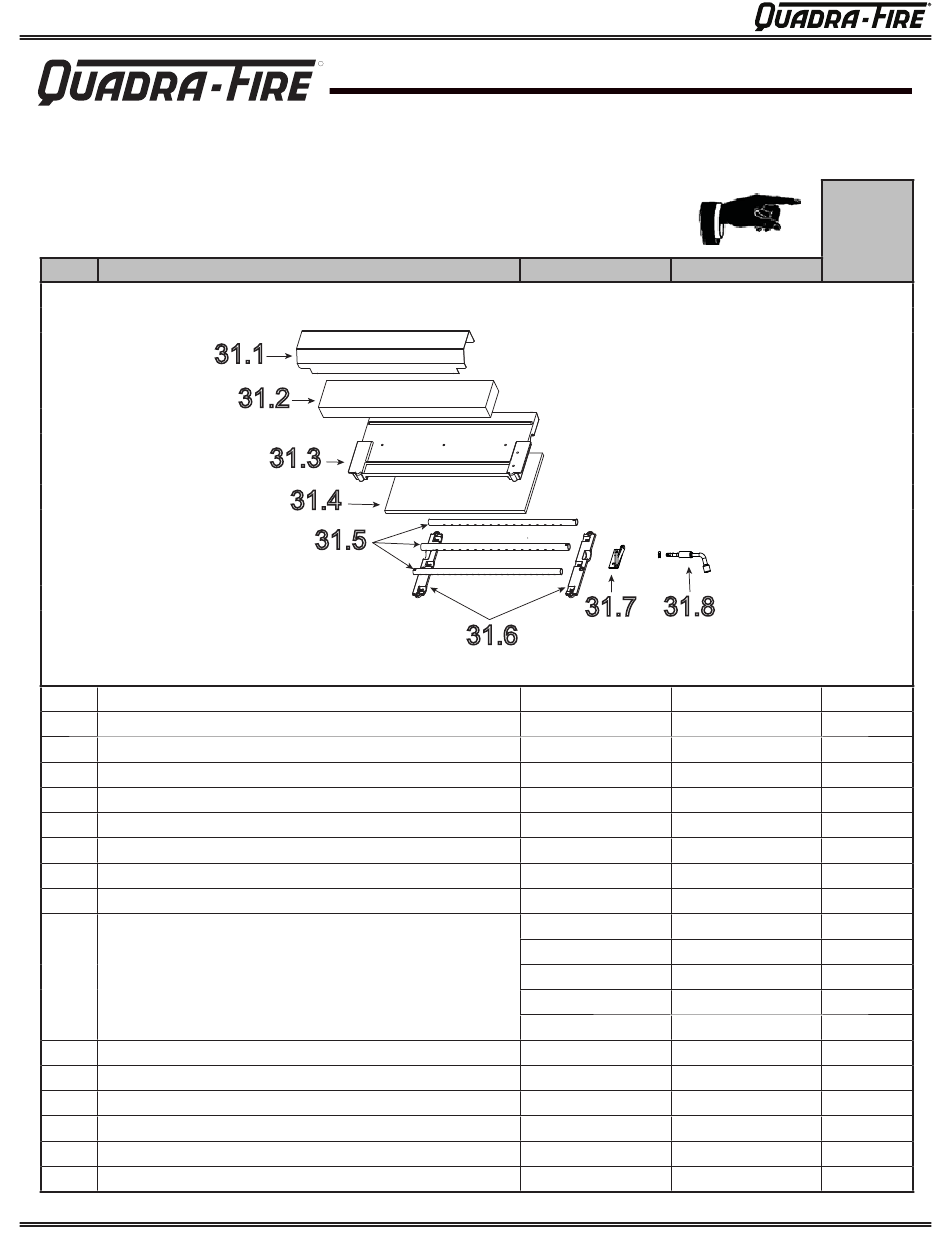 QUADRA-FIRE®

QUADRA-FIRE®

31.1
31.2
31.3
31.4
31.5
31.6
31.7
31.8